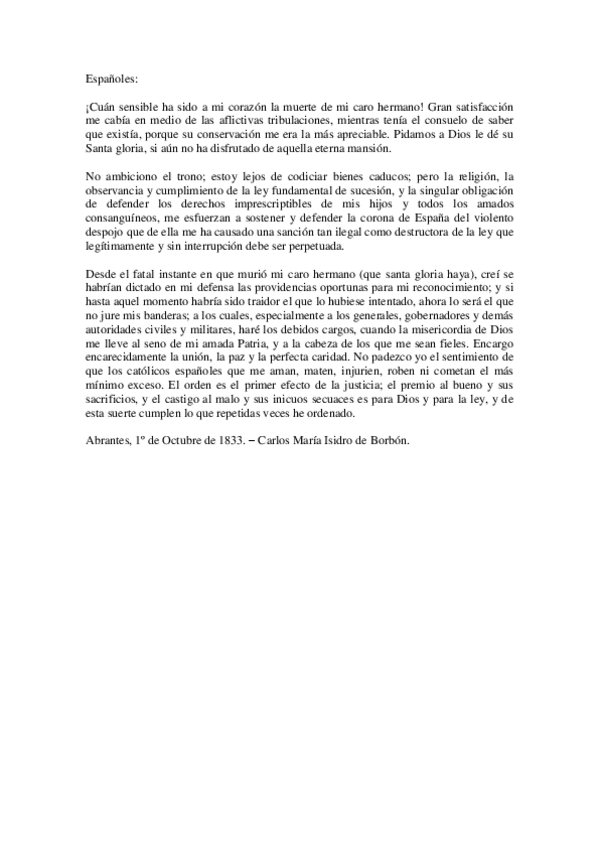 Españoles:

¡Cuán sensible ha sido a mi corazón la muerte de mi caro hermano! Gran satisfacción me cabía en medio de las aflictivas tribulaciones, mientras tenía el consuelo de saber que existía, porque su conservación me era la más apreciable. Pidamos a Dios le dé su Santa gloria, si aún no ha disfrutado de aquella eterna mansión.

No ambiciono el trono; estoy lejos de codiciar bienes caducos; pero la religión, la observancia y cumplimiento de la ley fundamental de sucesión, y la singular obligación de defender los derechos imprescriptibles de mis hijos y todos los amados consanguíneos, me esfuerzan a sostener y defender la corona de España del violento despojo que de ella me ha causado una sanción tan ilegal como destructora de la ley que legítimamente y sin interrupción debe ser perpetuada.

Desde el fatal instante en que murió mi caro hermano (que santa gloria haya), creí se habrían dictado en mi defensa las providencias oportunas para mi reconocimiento; y si hasta aquel momento habría sido traidor el que lo hubiese intentado, ahora lo será el que no jure mis banderas; a los cuales, especialmente a los generales, gobernadores y demás autoridades civiles y militares, haré los debidos cargos, cuando la misericordia de Dios me lleve al seno de mi amada Patria, y a la cabeza de los que me sean fieles. Encargo encarecidamente la unión, la paz y la perfecta caridad. No padezco yo el sentimiento de que los católicos españoles que me aman, maten, injurien, roben ni cometan el más mínimo exceso. El orden es el primer efecto de la justicia; el premio al bueno y sus sacrificios, y el castigo al malo y sus inicuos secuaces es para Dios y para la ley, y de esta suerte cumplen lo que repetidas veces he ordenado.

Abrantes, 1º de Octubre de 1833. – Carlos María Isidro de Borbón.